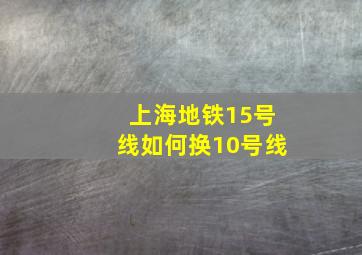 上海地铁15号线如何换10号线